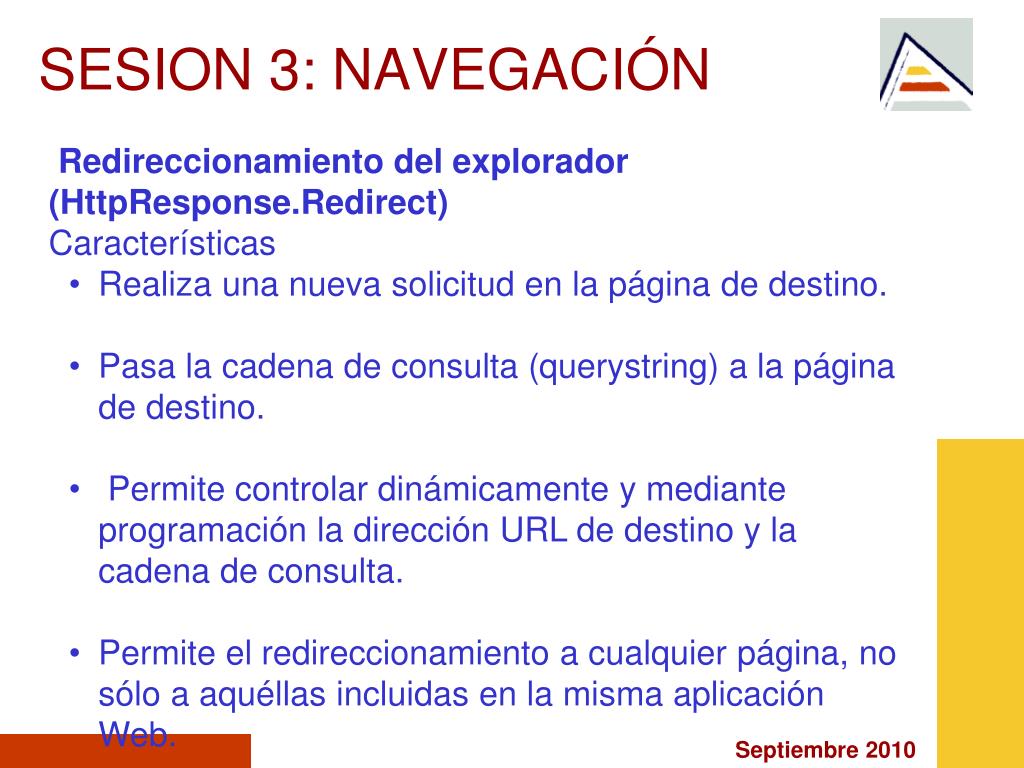 SESION 3: NAVEGACIÓN

Redireccionamiento del explorador (HttpResponse.Redirect)
Características

• Realiza una nueva solicitud en la página de destino.

• Pasa la cadena de consulta (querystring) a la página de destino.

• Permite controlar dinámicamente y mediante programación la dirección URL de destino y la cadena de consulta.

• Permite el redireccionamiento a cualquier página, no sólo a aquéllas incluidas en la misma aplicación Web.

Septiembre 2010